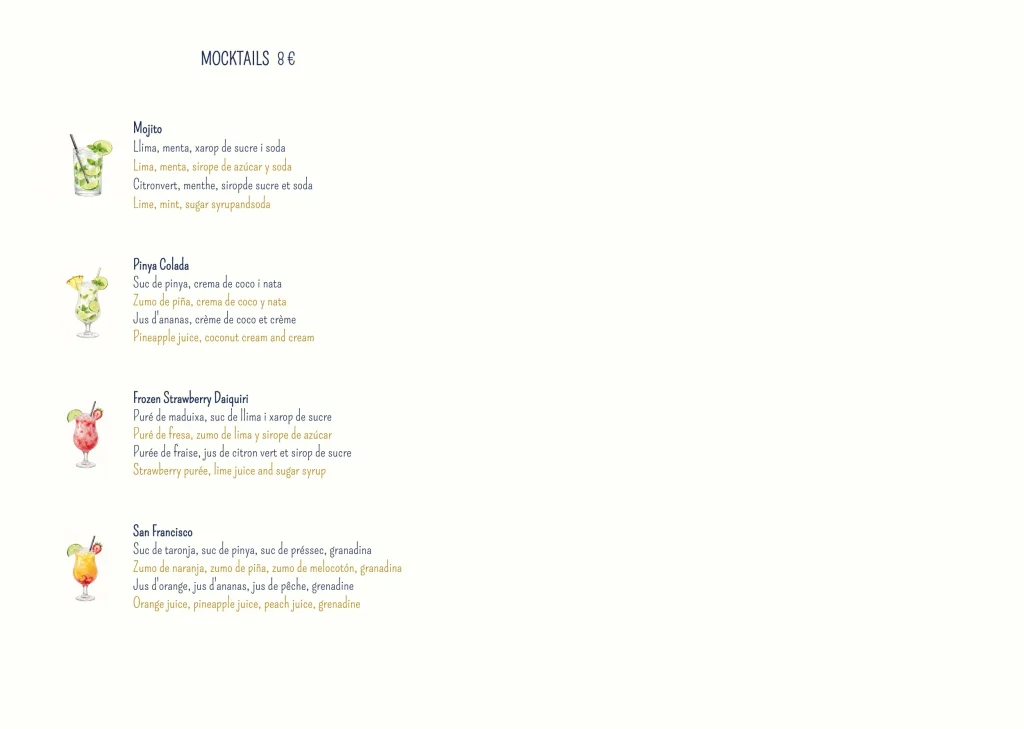 MOCKTAILS 8 €

Mojito
Llima, menta, xarop de sucre i soda
Lima, menta, sirope de azúcar y soda
Citronvert, menthe, siropde sucre et soda
Lime, mint, sugar syrupandsoda

Pinya Colada
Suc de pinya, crema de coco i nata
Zumo de piña, crema de coco y nata
Jus d'ananas, crème de coco et crème
Pineapple juice, coconut cream and cream

Frozen Strawberry Daiquiri
Puré de maduixa, suc de llima i xarop de sucre
Puré de fresa, zumo de lima y sirope de azúcar
Purée de fraise, jus de citron vert et sirop de sucre
Strawberry purée, lime juice and sugar syrup

San Francisco
Suc de taronja, suc de pinya, suc de préssec, granadina
Zumo de naranja, zumo de piña, zumo de melocotón, granadina
Jus d'orange, jus d'ananas, jus de pêche, grenadine
Orange juice, pineapple juice, peach juice, grenadine